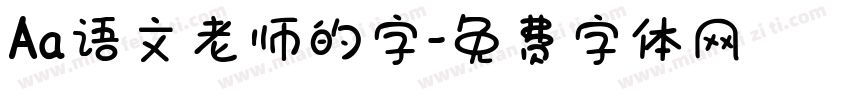 Aa语文老师的字-免费字体网